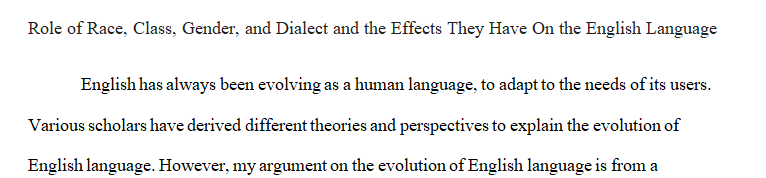 Role of Race, Class, Gender, and Dialect and the Effects They Have On the English Language

English has always been evolving as a human language, to adapt to the needs of its users. Various scholars have derived different theories and perspectives to explain the evolution of English language. However, my argument on the evolution of English language is from a